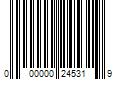 0 00000 24531 9